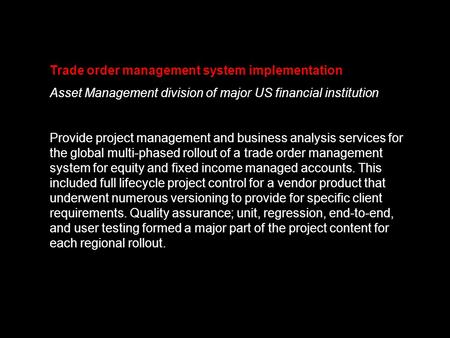 Trade order management system implementation

Asset Management division of major US financial institution

Provide project management and business analysis services for the global multi-phased rollout of a trade order management system for equity and fixed income managed accounts. This included full lifecycle project control for a vendor product that underwent numerous versioning to provide for specific client requirements. Quality assurance; unit, regression, end-to-end, and user testing formed a major part of the project content for each regional rollout.